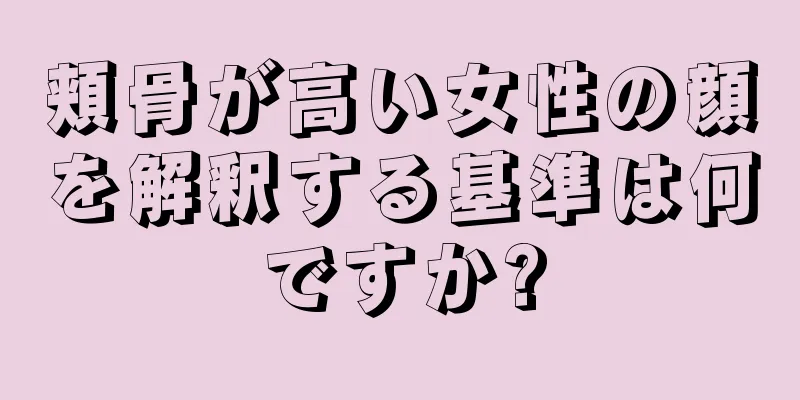 頬骨が高い女性の顔を解釈する基準は何ですか?